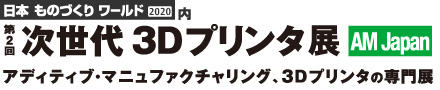 日本 ものづくり ワールド 2020 内

第2回 次世代 3Dプリンタ展 AM Japan

アディティブ・マニュファクチャリング、3Dプリンタの専門展